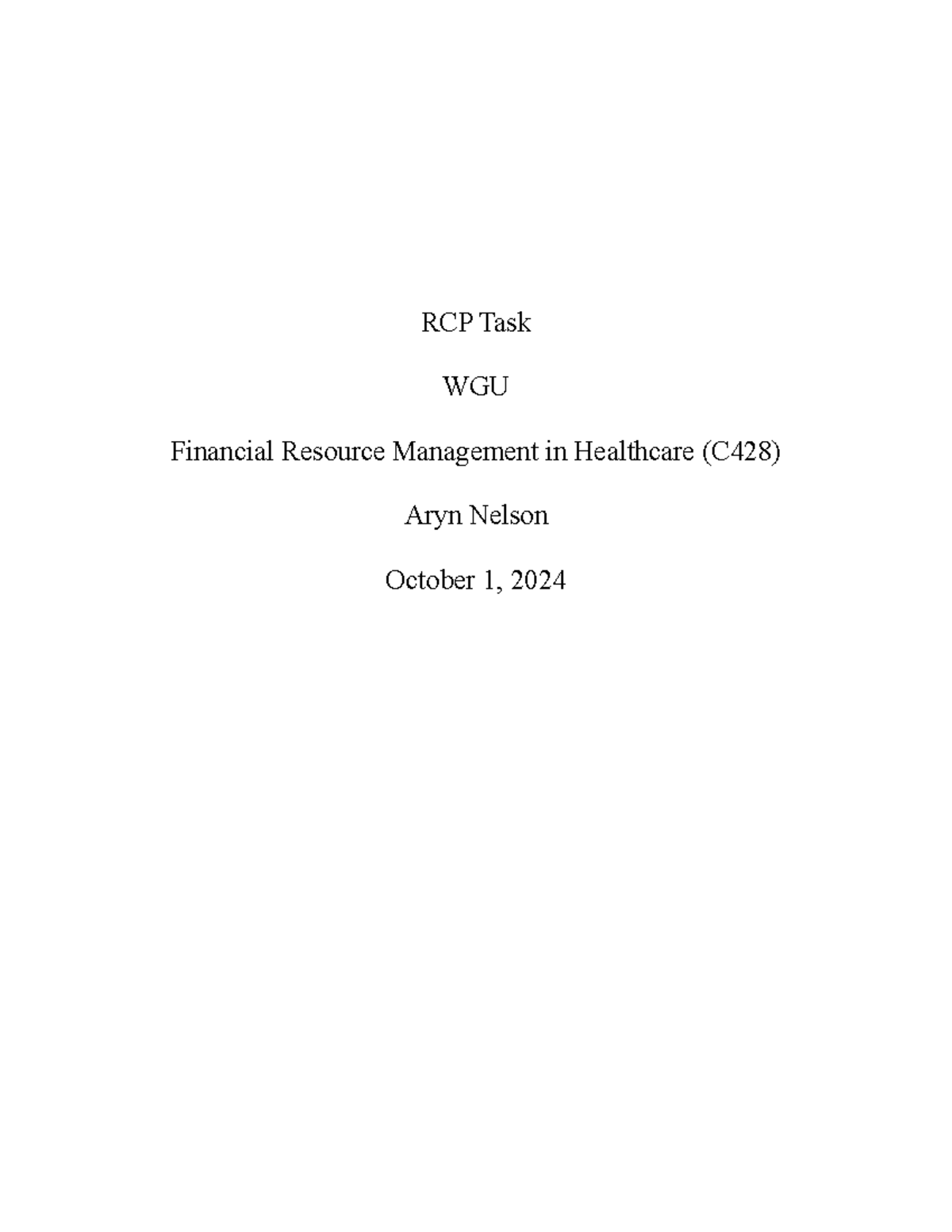 RCP Task

WGU

Financial Resource Management in Healthcare (C428)

Aryn Nelson

October 1, 2024